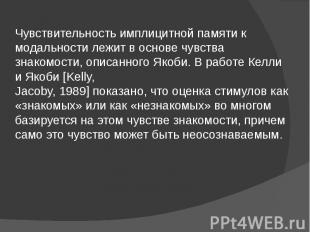 Чувствительность имплицитной памяти к модальности лежит в основе чувства знакомости, описанного Якоби. В работе Келли и Якоби [Kelly, Jacoby, 1989] показано, что оценка стимулов как «знакомых» или как «незнакомых» во многом базируется на этом чувстве знакомости, причем само это чувство может быть неосознаваемым.

PPt4WEB.ru